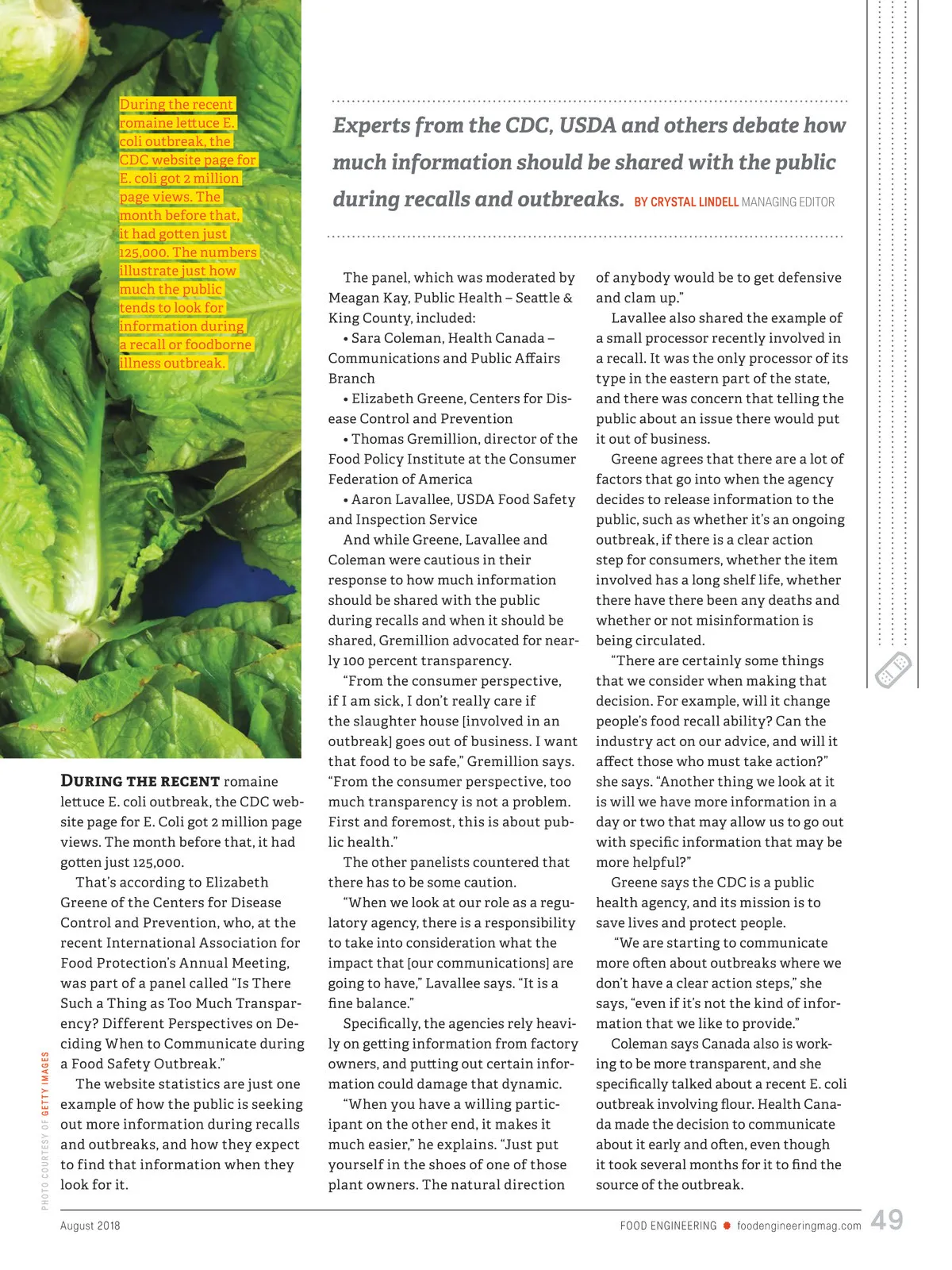 During the recent romaine lettuce E. coli outbreak, the CDC website page for E. coli got 2 million page views. The month before that, it had gotten just 125,000. The numbers illustrate just how much the public tends to look for information during a recall or foodborne illness outbreak.

Experts from the CDC, USDA and others debate how much information should be shared with the public during recalls and outbreaks. BY CRYSTAL LINDELL MANAGING EDITOR

DURING THE RECENT romaine lettuce E. coli outbreak, the CDC website page for E. Coli got 2 million page views. The month before that, it had gotten just 125,000.

That's according to Elizabeth Greene of the Centers for Disease Control and Prevention, who, at the recent International Association for Food Protection's Annual Meeting, was part of a panel called "Is There Such a Thing as Too Much Transparency? Different Perspectives on Deciding When to Communicate during a Food Safety Outbreak."

The website statistics are just one example of how the public is seeking out more information during recalls and outbreaks, and how they expect to find that information when they look for it.

The panel, which was moderated by Meagan Kay, Public Health – Seattle & King County, included:

• Sara Coleman, Health Canada – Communications and Public Affairs Branch

• Elizabeth Greene, Centers for Disease Control and Prevention

• Thomas Gremillion, director of the Food Policy Institute at the Consumer Federation of America

• Aaron Lavallee, USDA Food Safety and Inspection Service

And while Greene, Lavallee and Coleman were cautious in their response to how much information should be shared with the public during recalls and when it should be shared, Gremillion advocated for nearly 100 percent transparency.

"From the consumer perspective, if I am sick, I don't really care if the slaughter house [involved in an outbreak] goes out of business. I want that food to be safe," Gremillion says. "From the consumer perspective, too much transparency is not a problem. First and foremost, this is about public health."

The other panelists countered that there has to be some caution.

"When we look at our role as a regulatory agency, there is a responsibility to take into consideration what the impact that [our communications] are going to have," Lavallee says. "It is a fine balance."

Specifically, the agencies rely heavily on getting information from factory owners, and putting out certain information could damage that dynamic.

"When you have a willing participant on the other end, it makes it much easier," he explains. "Just put yourself in the shoes of one of those plant owners. The natural direction of anybody would be to get defensive and clam up."

Lavallee also shared the example of a small processor recently involved in a recall. It was the only processor of its type in the eastern part of the state, and there was concern that telling the public about an issue there would put it out of business.

Greene agrees that there are a lot of factors that go into when the agency decides to release information to the public, such as whether it's an ongoing outbreak, if there is a clear action step for consumers, whether the item involved has a long shelf life, whether there have there been any deaths and whether or not misinformation is being circulated.

"There are certainly some things that we consider when making that decision. For example, will it change people's food recall ability? Can the industry act on our advice, and will it affect those who must take action?" she says. "Another thing we look at it is will we have more information in a day or two that may allow us to go out with specific information that may be more helpful?"

Greene says the CDC is a public health agency, and its mission is to save lives and protect people.

"We are starting to communicate more often about outbreaks where we don't have a clear action steps," she says, "even if it's not the kind of information that we like to provide."

Coleman says Canada also is working to be more transparent, and she specifically talked about a recent E. coli outbreak involving flour. Health Canada made the decision to communicate about it early and often, even though it took several months for it to find the source of the outbreak.

PHOTO COURTESY OF GETTY IMAGES

August 2018

FOOD ENGINEERING foodengineeringmag.com 49